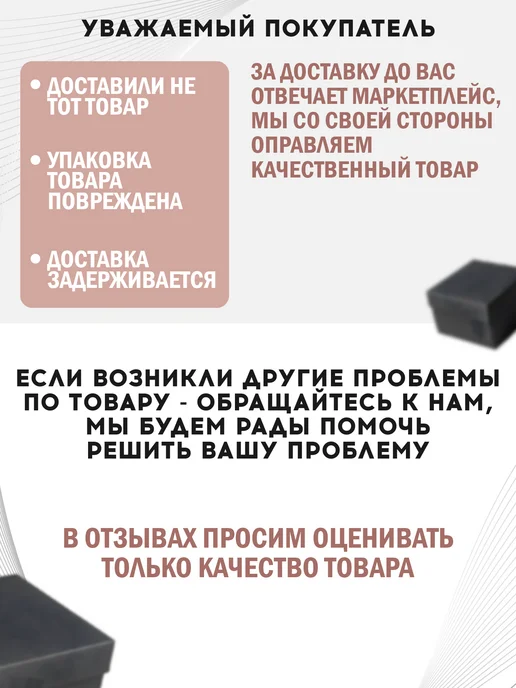 УВАЖАЕМЫЙ ПОКУПАТЕЛЬ

• ДОСТАВИЛИ НЕ ТОТ ТОВАР

• УПАКОВКА ТОВАРА ПОВРЕЖДЕНА

• ДОСТАВКА ЗАДЕРЖИВАЕТСЯ

ЗА ДОСТАВКУ ДО ВАС ОТВЕЧАЕТ МАРКЕТПЛЕЙС, МЫ СО СВОЕЙ СТОРОНЫ ОПРАВЛЯЕМ КАЧЕСТВЕННЫЙ ТОВАР

ЕСЛИ ВОЗНИКЛИ ДРУГИЕ ПРОБЛЕМЫ ПО ТОВАРУ - ОБРАЩАЙТЕСЬ К НАМ, МЫ БУДЕМ РАДЫ ПОМОЧЬ РЕШИТЬ ВАШУ ПРОБЛЕМУ

В ОТЗЫВАХ ПРОСИМ ОЦЕНИВАТЬ ТОЛЬКО КАЧЕСТВО ТОВАРА